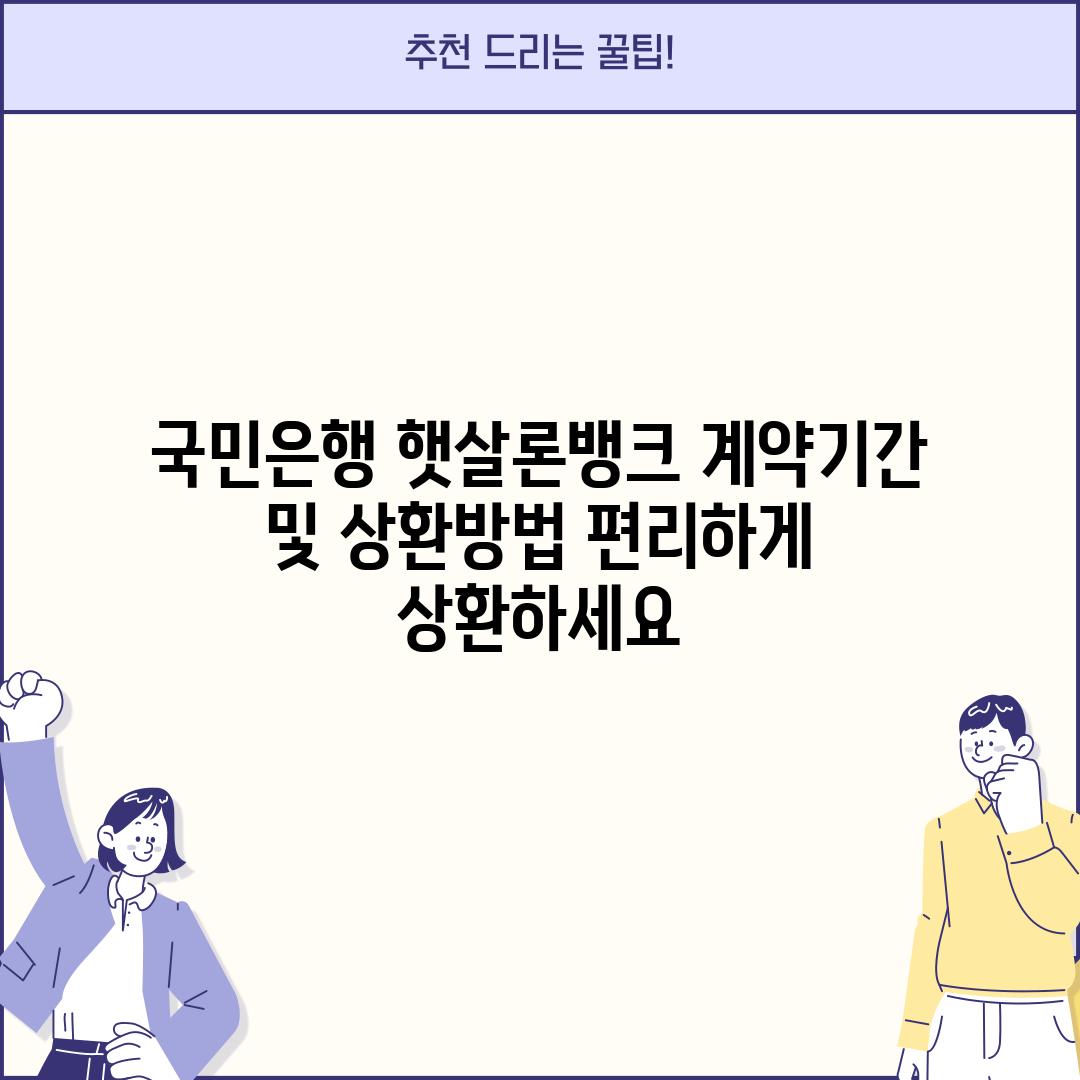 추천 드리는 꿀팁!

국민은행 햇살론뱅크 계약기간 및 상환방법 편리하게 상환하세요